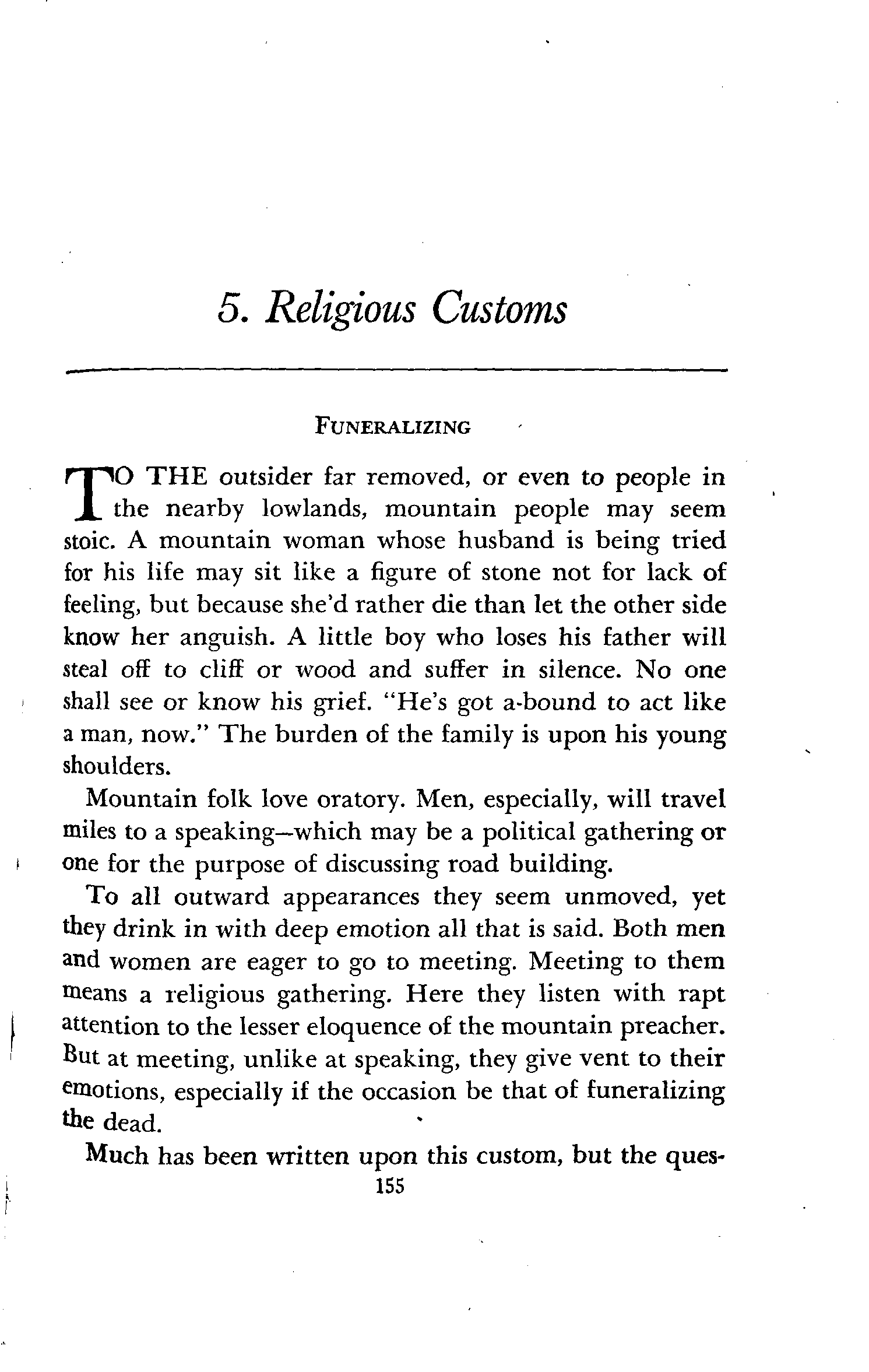 5. Religious Customs

FUNERALIZING

TO THE outsider far removed, or even to people in the nearby lowlands, mountain people may seem stoic. A mountain woman whose husband is being tried for his life may sit like a figure of stone not for lack of feeling, but because she'd rather die than let the other side know her anguish. A little boy who loses his father will steal off to cliff or wood and suffer in silence. No one shall see or know his grief. "He's got a-bound to act like a man, now." The burden of the family is upon his young shoulders.

Mountain folk love oratory. Men, especially, will travel miles to a speaking—which may be a political gathering or one for the purpose of discussing road building.

To all outward appearances they seem unmoved, yet they drink in with deep emotion all that is said. Both men and women are eager to go to meeting. Meeting to them means a religious gathering. Here they listen with rapt attention to the lesser eloquence of the mountain preacher. But at meeting, unlike at speaking, they give vent to their emotions, especially if the occasion be that of funeralizing the dead.

Much has been written upon this custom, but the ques-

155